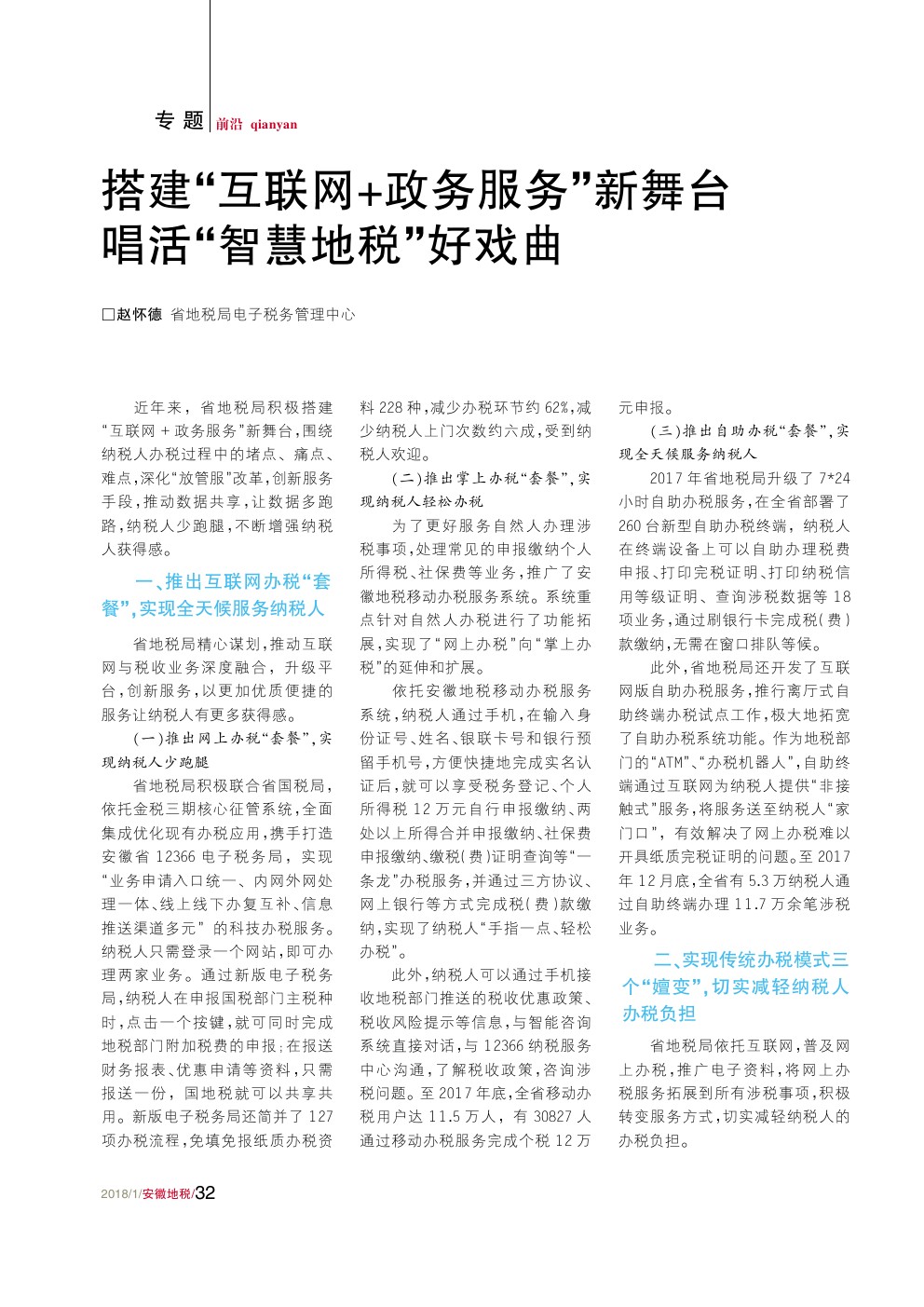 专题 前沿 qianyan

搭建“互联网+政务服务”新舞台
唱活“智慧地税”好戏曲

□赵怀德 省地税局电子税务管理中心

近年来，省地税局积极搭建“互联网＋政务服务”新舞台，围绕纳税人办税过程中的堵点、痛点、难点，深化“放管服”改革，创新服务手段，推动数据共享，让数据多跑路，纳税人少跑腿，不断增强纳税人获得感。

一、推出互联网办税“套餐”，实现全天候服务纳税人

省地税局精心谋划，推动互联网与税收业务深度融合，升级平台，创新服务，以更加优质便捷的服务让纳税人有更多获得感。

（一）推出网上办税“套餐”，实现纳税人少跑腿

省地税局积极联合省国税局，依托金税三期核心征管系统，全面集成优化现有办税应用，携手打造安徽省 12366 电子税务局，实现“业务申请入口统一、内网外网处理一体、线上线下办复互补、信息推送渠道多元”的科技办税服务。纳税人只需登录一个网站，即可办理两家业务。通过新版电子税务局，纳税人在申报国税部门主税种时，点击一个按键，就可同时完成地税部门附加税费的申报；在报送财务报表、优惠申请等资料，只需报送一份，国地税就可以共享共用。新版电子税务局还简并了 127 项办税流程，免填免报纸质办税资料 228 种，减少办税环节约 62%，减少纳税人上门次数约六成，受到纳税人欢迎。

（二）推出掌上办税“套餐”，实现纳税人轻松办税

为了更好服务自然人办理涉税事项，处理常见的申报缴纳个人所得税、社保费等业务，推广了安徽地税移动办税服务系统。系统重点针对自然人办税进行了功能拓展，实现了“网上办税”向“掌上办税”的延伸和扩展。

依托安徽地税移动办税服务系统，纳税人通过手机，在输入身份证号、姓名、银联卡号和银行预留手机号，方便快捷地完成实名认证后，就可以享受税务登记、个人所得税 12 万元自行申报缴纳、两处以上所得合并申报缴纳、社保费申报缴纳、缴税（费）证明查询等“一条龙”办税服务，并通过三方协议、网上银行等方式完成税（费）款缴纳，实现了纳税人“手指一点、轻松办税”。

此外，纳税人可以通过手机接收地税部门推送的税收优惠政策、税收风险提示等信息，与智能咨询系统直接对话，与 12366 纳税服务中心沟通，了解税收政策，咨询涉税问题。至 2017 年底，全省移动办税用户达 11.5 万人，有 30827 人通过移动办税服务完成个税 12 万元申报。

（三）推出自助办税“套餐”，实现全天候服务纳税人

2017 年省地税局升级了 7*24 小时自助办税服务，在全省部署了 260 台新型自助办税终端，纳税人在终端设备上可以自助办理税费申报、打印完税证明、打印纳税信用等级证明、查询涉税数据等 18 项业务，通过刷银行卡完成税（费）款缴纳，无需在窗口排队等候。

此外，省地税局还开发了互联网版自助办税服务，推行离厅式自助终端办税试点工作，极大地拓宽了自助办税系统功能。作为地税部门的“ATM”、“办税机器人”，自助终端通过互联网为纳税人提供“非接触式”服务，将服务送至纳税人“家门口”，有效解决了网上办税难以开具纸质完税证明的问题。至 2017 年 12 月底，全省有 5.3 万纳税人通过自助终端办理 11.7 万余笔涉税业务。

二、实现传统办税模式三个“嬗变”，切实减轻纳税人办税负担

省地税局依托互联网，普及网上办税，推广电子资料，将网上办税服务拓展到所有涉税事项，积极转变服务方式，切实减轻纳税人的办税负担。

2018/1/安徽地税/32